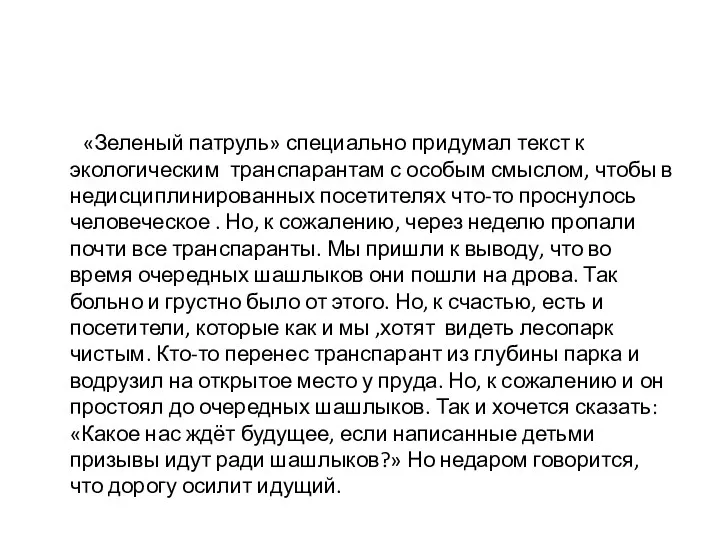 «Зеленый патруль» специально придумал текст к экологическим транспарантам с особым смыслом, чтобы в недисциплинированных посетителях что-то проснулось человеческое . Но, к сожалению, через неделю пропали почти все транспаранты. Мы пришли к выводу, что во время очередных шашлыков они пошли на дрова. Так больно и грустно было от этого. Но, к счастью, есть и посетители, которые как и мы ,хотят видеть лесопарк чистым. Кто-то перенес транспарант из глубины парка и водрузил на открытое место у пруда. Но, к сожалению и он простоял до очередных шашлыков. Так и хочется сказать: «Какое нас ждёт будущее, если написанные детьми призывы идут ради шашлыков?» Но недаром говорится, что дорогу осилит идущий.